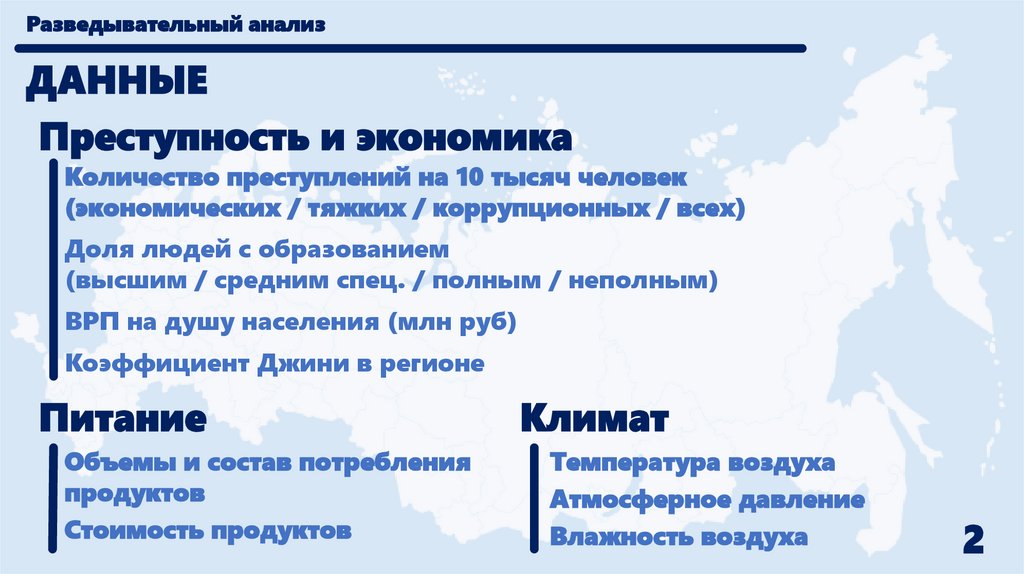 Разведывательный анализ

ДАННЫЕ

Преступность и экономика

Количество преступлений на 10 тысяч человек (экономических / тяжких / коррупционных / всех)

Доля людей с образованием (высшим / средним спец. / полным / неполным)

ВРП на душу населения (млн руб)

Коэффициент Джини в регионе

Питание

Объемы и состав потребления продуктов

Стоимость продуктов

Климат

Температура воздуха

Атмосферное давление

Влажность воздуха

2